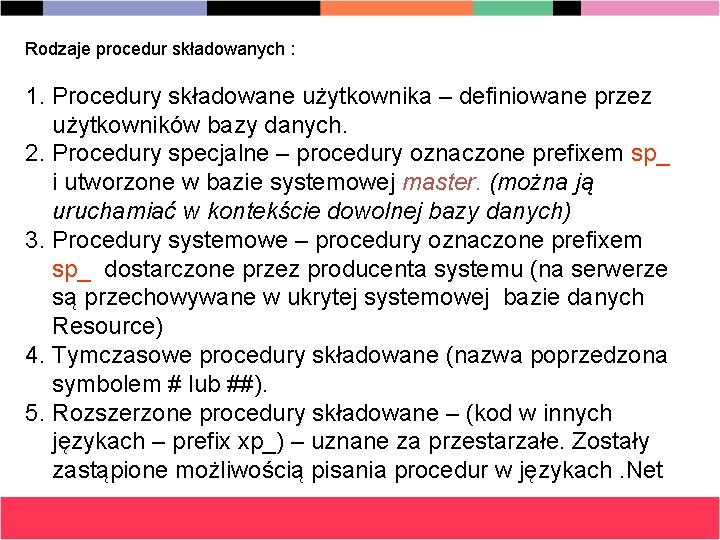 Rodzaje procedur składowanych :

1. Procedury składowane użytkownika – definiowane przez użytkowników bazy danych.
2. Procedury specjalne – procedury oznaczone prefixem sp_ i utworzone w bazie systemowej master. (można ją uruchamiać w kontekście dowolnej bazy danych)
3. Procedury systemowe – procedury oznaczone prefixem sp_ dostarczone przez producenta systemu (na serwerze są przechowywane w ukrytej systemowej bazie danych Resource)
4. Tymczasowe procedury składowane (nazwa poprzedzona symbolem # lub ##).
5. Rozszerzone procedury składowane – (kod w innych językach – prefix xp_) – uznane za przestarzałe. Zostały zastąpione możliwością pisania procedur w językach .Net